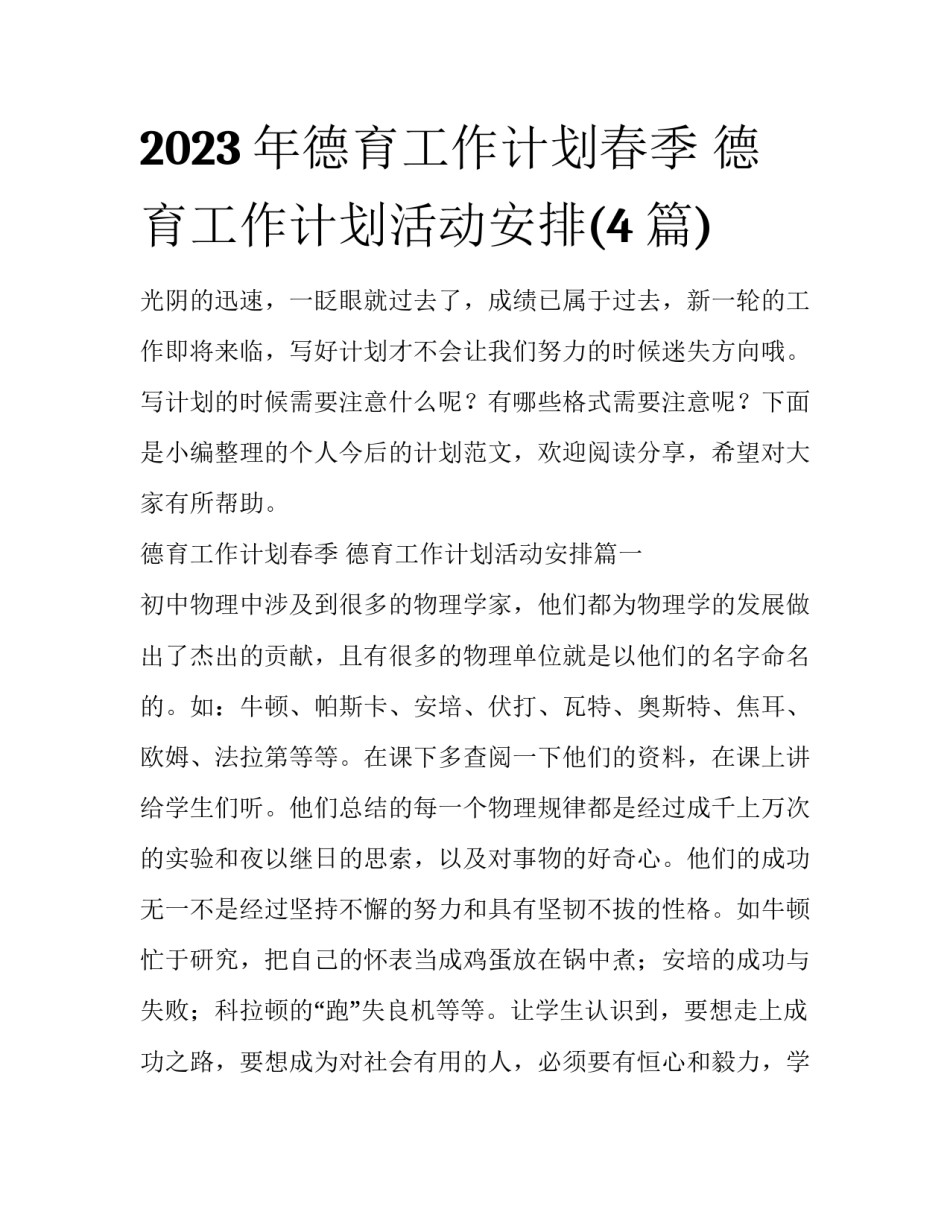 2023 年德育工作计划春季 德育工作计划活动安排(4 篇)

光阴的迅速，一眨眼就过去了，成绩已属于过去，新一轮的工作即将来临，写好计划才不会让我们努力的时候迷失方向哦。写计划的时候需要注意什么呢？有哪些格式需要注意呢？下面是小编整理的个人今后的计划范文，欢迎阅读分享，希望对大家有所帮助。

德育工作计划春季 德育工作计划活动安排篇一

初中物理中涉及到很多的物理学家，他们都为物理学的发展做出了杰出的贡献，且有很多的物理单位就是以他们的名字命名的。如：牛顿、帕斯卡、安培、伏打、瓦特、奥斯特、焦耳、欧姆、法拉第等等。在课下多查阅一下他们的资料，在课上讲给学生们听。他们总结的每一个物理规律都是经过成千上万次的实验和夜以继日的思索，以及对事物的好奇心。他们的成功无一不是经过坚持不懈的努力和具有坚韧不拔的性格。如牛顿忙于研究，把自己的怀表当成鸡蛋放在锅中煮；安培的成功与失败；科拉顿的“跑”失良机等等。让学生认识到，要想走上成功之路，要想成为对社会有用的人，必须要有恒心和毅力，学